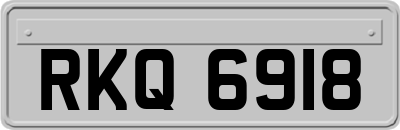 RKQ 6918